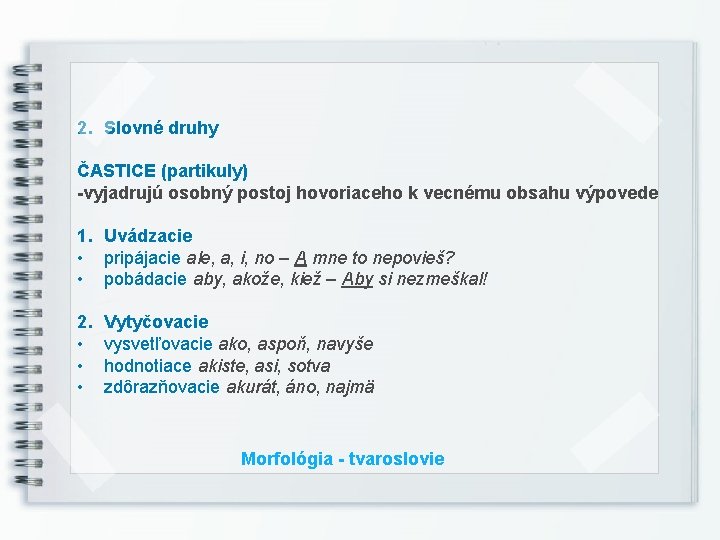 2. Slovné druhy

ČASTICE (partikuly)
-vyjadrujú osobný postoj hovoriaceho k vecnému obsahu výpovede

1. Uvádzacie
• pripájacie ale, a, i, no – A mne to nepovieš?
• pobádacie aby, akože, kiež – Aby si nezmeškal!

2. Vytyčovacie
• vysvetľovacie ako, aspoň, navyše
• hodnotiace akiste, asi, sotva
• zdôrazňovacie akurát, áno, najmä

Morfológia - tvaroslovie